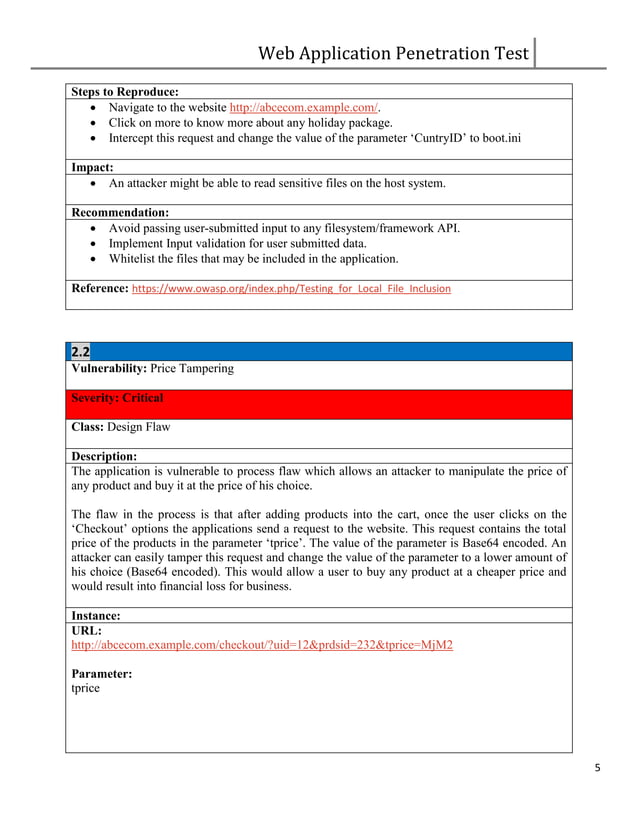 Web Application Penetration Test

Steps to Reproduce:
• Navigate to the website http://abcecom.example.com/.
• Click on more to know more about any holiday package.
• Intercept this request and change the value of the parameter 'CuntryID' to boot.ini

Impact:
• An attacker might be able to read sensitive files on the host system.

Recommendation:
• Avoid passing user-submitted input to any filesystem/framework API.
• Implement Input validation for user submitted data.
• Whitelist the files that may be included in the application.

Reference: https://www.owasp.org/index.php/Testing_for_Local_File_Inclusion

2.2

Vulnerability: Price Tampering

Severity: Critical

Class: Design Flaw

Description:

The application is vulnerable to process flaw which allows an attacker to manipulate the price of any product and buy it at the price of his choice.

The flaw in the process is that after adding products into the cart, once the user clicks on the 'Checkout' options the applications send a request to the website. This request contains the total price of the products in the parameter 'tprice'. The value of the parameter is Base64 encoded. An attacker can easily tamper this request and change the value of the parameter to a lower amount of his choice (Base64 encoded). This would allow a user to buy any product at a cheaper price and would result into financial loss for business.

Instance:

URL:
http://abcecom.example.com/checkout/?uid=12&prdsid=232&tprice=MjM2

Parameter:
tprice

5